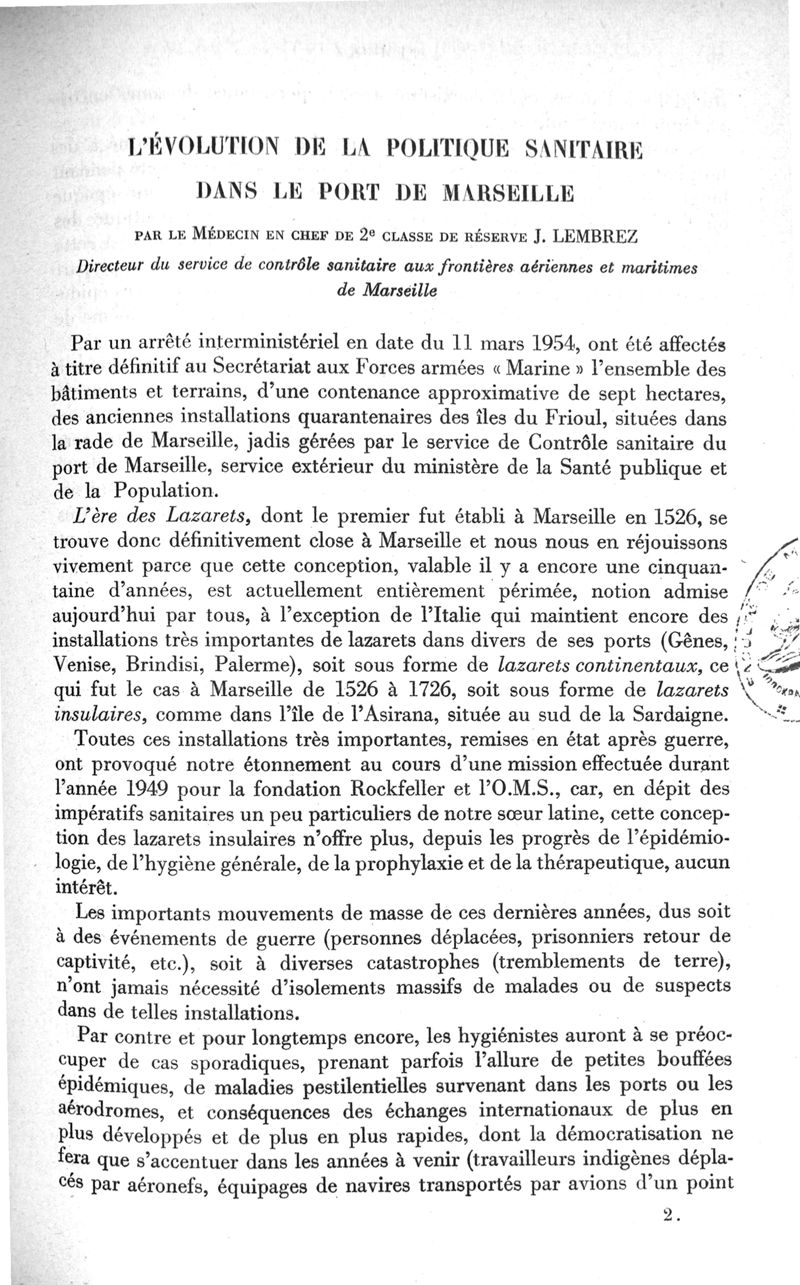 L'ÉVOLUTION DE LA POLITIQUE SANITAIRE DANS LE PORT DE MARSEILLE

PAR LE MÉDECIN EN CHEF DE 2e CLASSE DE RÉSERVE J. LEMBREZ
Directeur du service de contrôle sanitaire aux frontières aériennes et maritimes de Marseille

Par un arrêté interministériel en date du 11 mars 1954, ont été affectés à titre définitif au Secrétariat aux Forces armées « Marine » l'ensemble des bâtiments et terrains, d'une contenance approximative de sept hectares, des anciennes installations quarantenaires des îles du Frioul, situées dans la rade de Marseille, jadis gérées par le service de Contrôle sanitaire du port de Marseille, service extérieur du ministère de la Santé publique et de la Population.

L'ère des Lazarets, dont le premier fut établi à Marseille en 1526, se trouve donc définitivement close à Marseille et nous nous en réjouissons vivement parce que cette conception, valable il y a encore une cinquantaine d'années, est actuellement entièrement périmée, notion admise aujourd'hui par tous, à l'exception de l'Italie qui maintient encore des installations très importantes de lazarets dans divers de ses ports (Gênes, Venise, Brindisi, Palerme), soit sous forme de lazarets continentaux, ce qui fut le cas à Marseille de 1526 à 1726, soit sous forme de lazarets insulaires, comme dans l'île de l'Asirana, située au sud de la Sardaigne.

Toutes ces installations très importantes, remises en état après guerre, ont provoqué notre étonnement au cours d'une mission effectuée durant l'année 1949 pour la fondation Rockfeller et l'O.M.S., car, en dépit des impératifs sanitaires un peu particuliers de notre sœur latine, cette conception des lazarets insulaires n'offre plus, depuis les progrès de l'épidémiologie, de l'hygiène générale, de la prophylaxie et de la thérapeutique, aucun intérêt.

Les importants mouvements de masse de ces dernières années, dus soit à des événements de guerre (personnes déplacées, prisonniers retour de captivité, etc.), soit à diverses catastrophes (tremblements de terre), n'ont jamais nécessité d'isolements massifs de malades ou de suspects dans de telles installations.

Par contre et pour longtemps encore, les hygiénistes auront à se préoccuper de cas sporadiques, prenant parfois l'allure de petites bouffées épidémiques, de maladies pestilentielles survenant dans les ports ou les aérodromes, et conséquences des échanges internationaux de plus en plus développés et de plus en plus rapides, dont la démocratisation ne fera que s'accentuer dans les années à venir (travailleurs indigènes déplacés par aéronefs, équipages de navires transportés par avions d'un point

2.